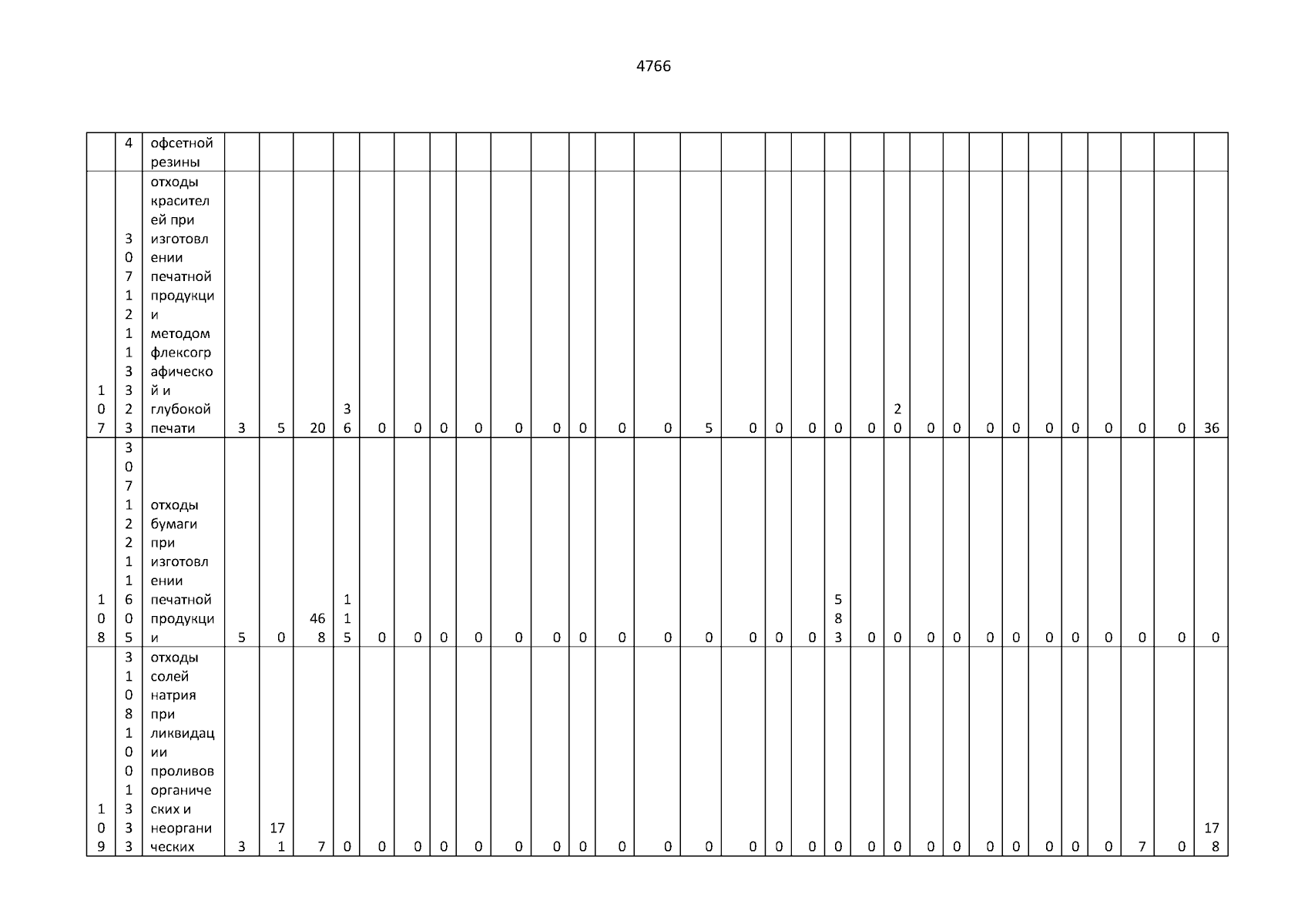 4766

|  | 4 | офсетной резины |  |  |  |  |  |  |  |  |  |  |  |  |  |  |  |  |  |  |  |  |  |  |  |  |  |  |  |  |  |  |
|---|---|---|---|---|---|---|---|---|---|---|---|---|---|---|---|---|---|---|---|---|---|---|---|---|---|---|---|---|---|---|---|---|
| 107 | 30712113323 | отходы красителей при изготовлении печатной продукции методом флексографической и глубокой печати | 3 | 5 | 20 | 36 | 0 | 0 | 0 | 0 | 0 | 0 | 0 | 0 | 0 | 5 | 0 | 0 | 0 | 0 | 0 | 20 | 0 | 0 | 0 | 0 | 0 | 0 | 0 | 0 | 0 | 36 |
| 108 | 30712211605 | отходы бумаги при изготовлении печатной продукции | 5 | 0 | 468 | 115 | 0 | 0 | 0 | 0 | 0 | 0 | 0 | 0 | 0 | 0 | 0 | 0 | 0 | 583 | 0 | 0 | 0 | 0 | 0 | 0 | 0 | 0 | 0 | 0 | 0 | 0 |
| 109 | 31081001333 | отходы солей натрия при ликвидации проливов органических и неорганических | 3 | 171 | 7 | 0 | 0 | 0 | 0 | 0 | 0 | 0 | 0 | 0 | 0 | 0 | 0 | 0 | 0 | 0 | 0 | 0 | 0 | 0 | 0 | 0 | 0 | 0 | 0 | 7 | 0 | 178 |